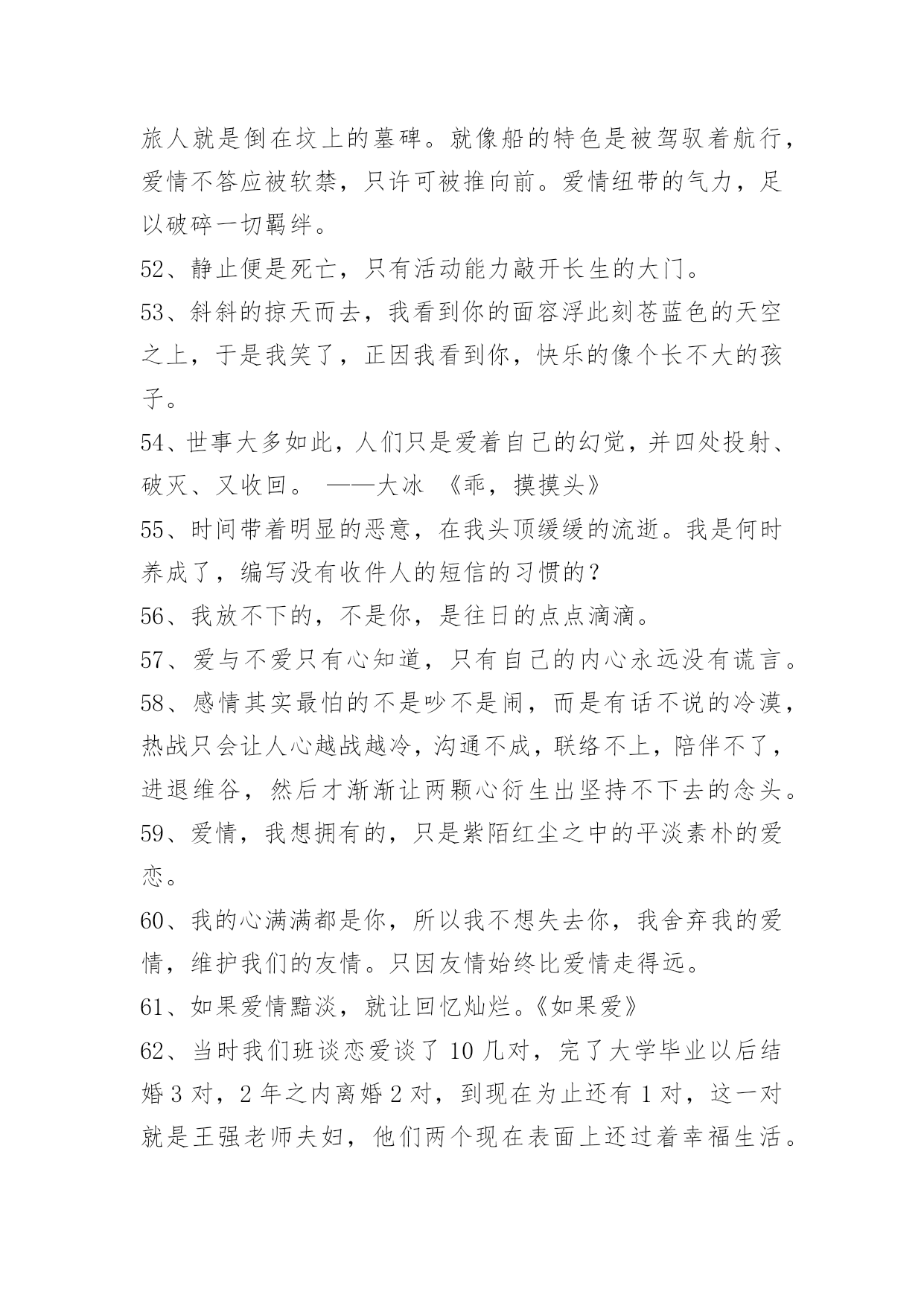 旅人就是倒在坟上的墓碑。就像船的特色是被驾驭着航行，爱情不答应被软禁，只许可被推向前。爱情纽带的气力，足以破碎一切羁绊。

52、静止便是死亡，只有活动能力敲开长生的大门。

53、斜斜的掠天而去，我看到你的面容浮此刻苍蓝色的天空之上，于是我笑了，正因我看到你，快乐的像个长不大的孩子。

54、世事大多如此，人们只是爱着自己的幻觉，并四处投射、破灭、又收回。 ——大冰 《乖，摸摸头》

55、时间带着明显的恶意，在我头顶缓缓的流逝。我是何时养成了，编写没有收件人的短信的习惯的？

56、我放不下的，不是你，是往日的点点滴滴。

57、爱与不爱只有心知道，只有自己的内心永远没有谎言。

58、感情其实最怕的不是吵不是闹，而是有话不说的冷漠，热战只会让人心越战越冷，沟通不成，联络不上，陪伴不了，进退维谷，然后才渐渐让两颗心衍生出坚持不下去的念头。

59、爱情，我想拥有的，只是紫陌红尘之中的平淡素朴的爱恋。

60、我的心满满都是你，所以我不想失去你，我舍弃我的爱情，维护我们的友情。只因友情始终比爱情走得远。

61、如果爱情黯淡，就让回忆灿烂。《如果爱》

62、当时我们班谈恋爱谈了 10 几对，完了大学毕业以后结婚 3 对，2 年之内离婚 2 对，到现在为止还有 1 对，这一对就是王强老师夫妇，他们两个现在表面上还过着幸福生活。